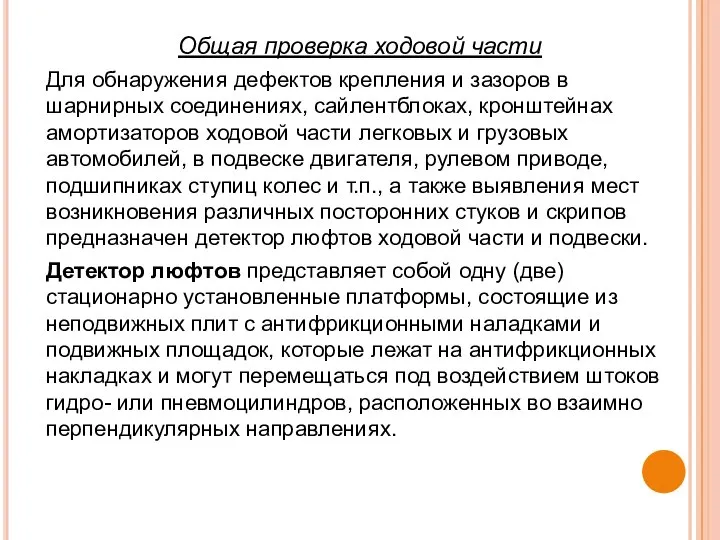 Общая проверка ходовой части

Для обнаружения дефектов крепления и зазоров в шарнирных соединениях, сайлентблоках, кронштейнах амортизаторов ходовой части легковых и грузовых автомобилей, в подвеске двигателя, рулевом приводе, подшипниках ступиц колес и т.п., а также выявления мест возникновения различных посторонних стуков и скрипов предназначен детектор люфтов ходовой части и подвески.

Детектор люфтов представляет собой одну (две) стационарно установленные платформы, состоящие из неподвижных плит с антифрикционными наладками и подвижных площадок, которые лежат на антифрикционных накладках и могут перемещаться под воздействием штоков гидро- или пневмоцилиндров, расположенных во взаимно перпендикулярных направлениях.